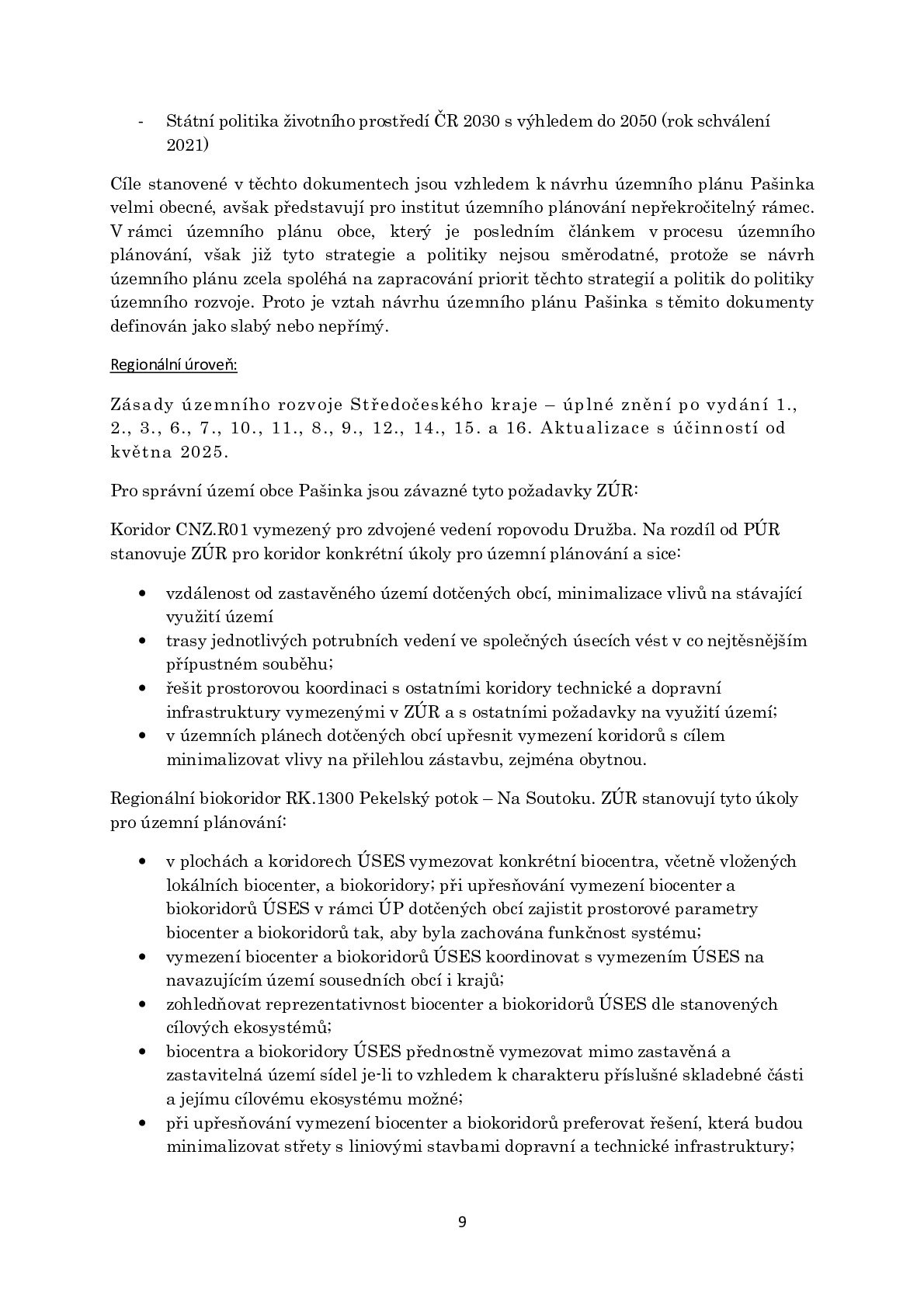 - Státní politika životního prostředí ČR 2030 s výhledem do 2050 (rok schválení 2021)

Cíle stanovené v těchto dokumentech jsou vzhledem k návrhu územního plánu Pašinka velmi obecné, avšak představují pro institut územního plánování nepřekročitelný rámec. V rámci územního plánu obce, který je posledním článkem v procesu územního plánování, však již tyto strategie a politiky nejsou směrodatné, protože se návrh územního plánu zcela spoléhá na zapracování priorit těchto strategií a politik do politiky územního rozvoje. Proto je vztah návrhu územního plánu Pašinka s těmito dokumenty definován jako slabý nebo nepřímý.

Regionální úroveň:

Zásady územního rozvoje Středočeského kraje – úplné znění po vydání 1., 2., 3., 6., 7., 10., 11., 8., 9., 12., 14., 15. a 16. Aktualizace s účinností od května 2025.

Pro správní území obce Pašinka jsou závazné tyto požadavky ZÚR:

Koridor CNZ.R01 vymezený pro zdvojené vedení ropovodu Družba. Na rozdíl od PÚR stanovuje ZÚR pro koridor konkrétní úkoly pro územní plánování a sice:

• vzdálenost od zastavěného území dotčených obcí, minimalizace vlivů na stávající využití území
• trasy jednotlivých potrubních vedení ve společných úsecích vést v co nejtěsnějším přípustném souběhu;
• řešit prostorovou koordinaci s ostatními koridory technické a dopravní infrastruktury vymezenými v ZÚR a s ostatními požadavky na využití území;
• v územních plánech dotčených obcí upřesnit vymezení koridorů s cílem minimalizovat vlivy na přilehlou zástavbu, zejména obytnou.

Regionální biokoridor RK.1300 Pekelský potok – Na Soutoku. ZÚR stanovují tyto úkoly pro územní plánování:

• v plochách a koridorech ÚSES vymezovat konkrétní biocentra, včetně vložených lokálních biocenter, a biokoridory; při upřesňování vymezení biocenter a biokoridorů ÚSES v rámci ÚP dotčených obcí zajistit prostorové parametry biocenter a biokoridorů tak, aby byla zachována funkčnost systému;
• vymezení biocenter a biokoridorů ÚSES koordinovat s vymezením ÚSES na navazujícím území sousedních obcí i krajů;
• zohledňovat reprezentativnost biocenter a biokoridorů ÚSES dle stanovených cílových ekosystémů;
• biocentra a biokoridory ÚSES přednostně vymezovat mimo zastavěná a zastavitelná území sídel je-li to vzhledem k charakteru příslušné skladebné části a jejímu cílovému ekosystému možné;
• při upřesňování vymezení biocenter a biokoridorů preferovat řešení, která budou minimalizovat střety s liniovými stavbami dopravní a technické infrastruktury;

9